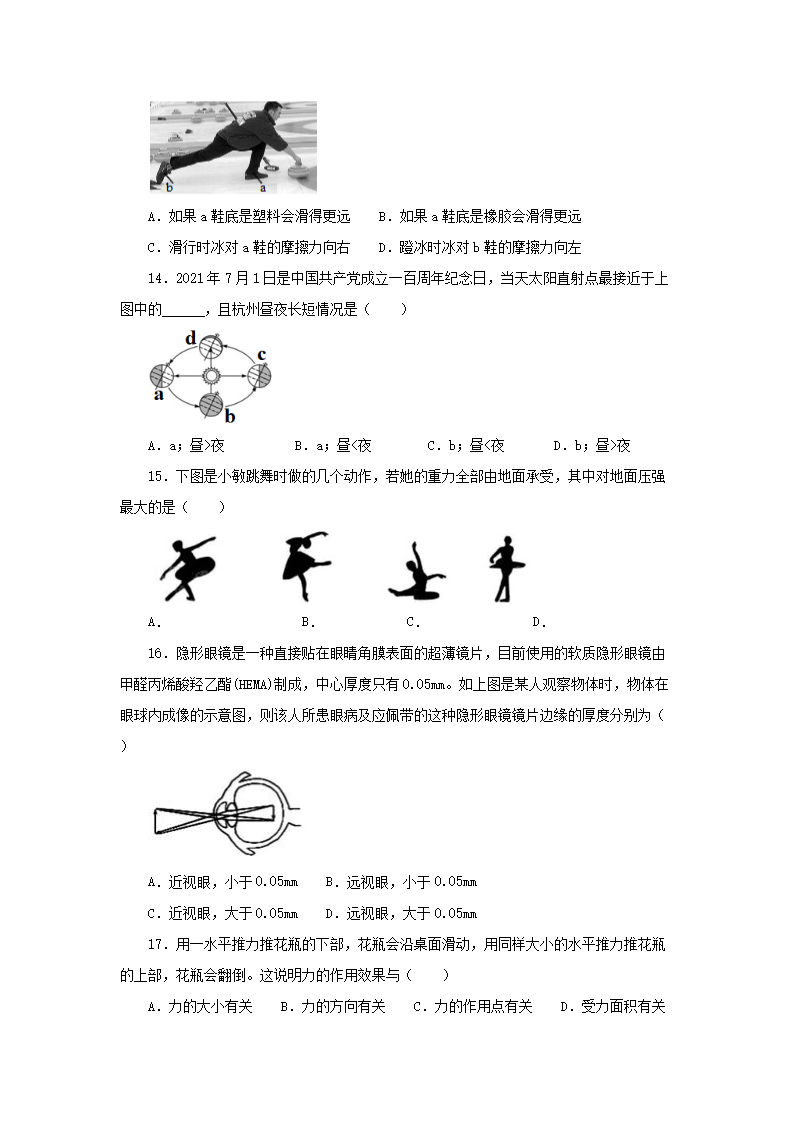 b a

A．如果 a 鞋底是塑料会滑得更远　B．如果 a 鞋底是橡胶会滑得更远

C．滑行时冰对 a 鞋的摩擦力向右　D．蹬冰时冰对 b 鞋的摩擦力向左

14．2021 年 7 月 1 日是中国共产党成立一百周年纪念日，当天太阳直射点最接近于上图中的______，且杭州昼夜长短情况是（　　）

d c a b

A．a；昼>夜　　B．a；昼<夜　　C．b；昼<夜　　D．b；昼>夜

15．下图是小敏跳舞时做的几个动作，若她的重力全部由地面承受，其中对地面压强最大的是（　　）

A．　　B．　　C．　　D．

16．隐形眼镜是一种直接贴在眼睛角膜表面的超薄镜片，目前使用的软质隐形眼镜由甲醛丙烯酸羟乙酯(HEMA)制成，中心厚度只有 0.05mm。如上图是某人观察物体时，物体在眼球内成像的示意图，则该人所患眼病及应佩带的这种隐形眼镜镜片边缘的厚度分别为（　　）

A．近视眼，小于 0.05mm　B．远视眼，小于 0.05mm

C．近视眼，大于 0.05mm　D．远视眼，大于 0.05mm

17．用一水平推力推花瓶的下部，花瓶会沿桌面滑动，用同样大小的水平推力推花瓶的上部，花瓶会翻倒。这说明力的作用效果与（　　）

A．力的大小有关　B．力的方向有关　C．力的作用点有关　D．受力面积有关